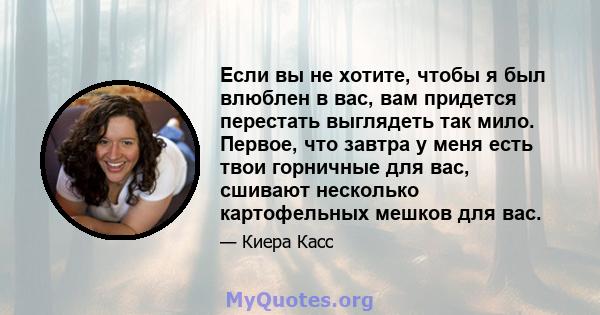 Если вы не хотите, чтобы я был влюблен в вас, вам придется перестать выглядеть так мило. Первое, что завтра у меня есть твои горничные для вас, сшивают несколько картофельных мешков для вас.

— Киера Касс

MyQuotes.org